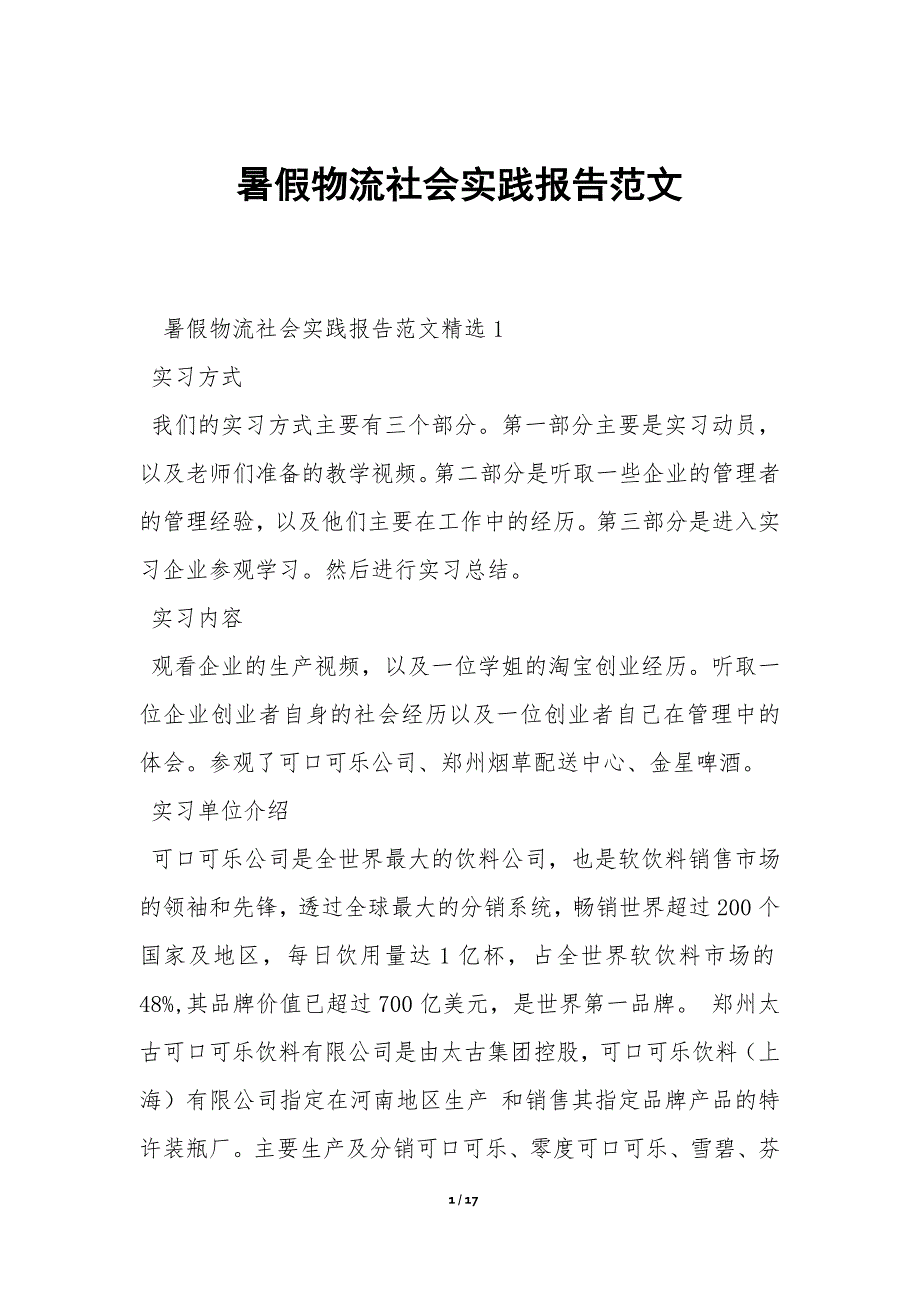 暑假物流社会实践报告范文

暑假物流社会实践报告范文精选 1

实习方式

我们的实习方式主要有三个部分。第一部分主要是实习动员，以及老师们准备的教学视频。第二部分是听取一些企业的管理者的管理经验，以及他们主要在工作中的经历。第三部分是进入实习企业参观学习。然后进行实习总结。

实习内容

观看企业的生产视频，以及一位学姐的淘宝创业经历。听取一位企业创业者自身的社会经历以及一位创业者自己在管理中的体会。参观了可口可乐公司、郑州烟草配送中心、金星啤酒。

实习单位介绍

可口可乐公司是全世界最大的饮料公司，也是软饮料销售市场的领袖和先锋，透过全球最大的分销系统，畅销世界超过 200 个国家及地区，每日饮用量达 1 亿杯，占全世界软饮料市场的 48%,其品牌价值已超过 700 亿美元，是世界第一品牌。 郑州太古可口可乐饮料有限公司是由太古集团控股，可口可乐饮料（上海）有限公司指定在河南地区生产 和销售其指定品牌产品的特许装瓶厂。主要生产及分销可口可乐、零度可口可乐、雪碧、芬

1 / 17